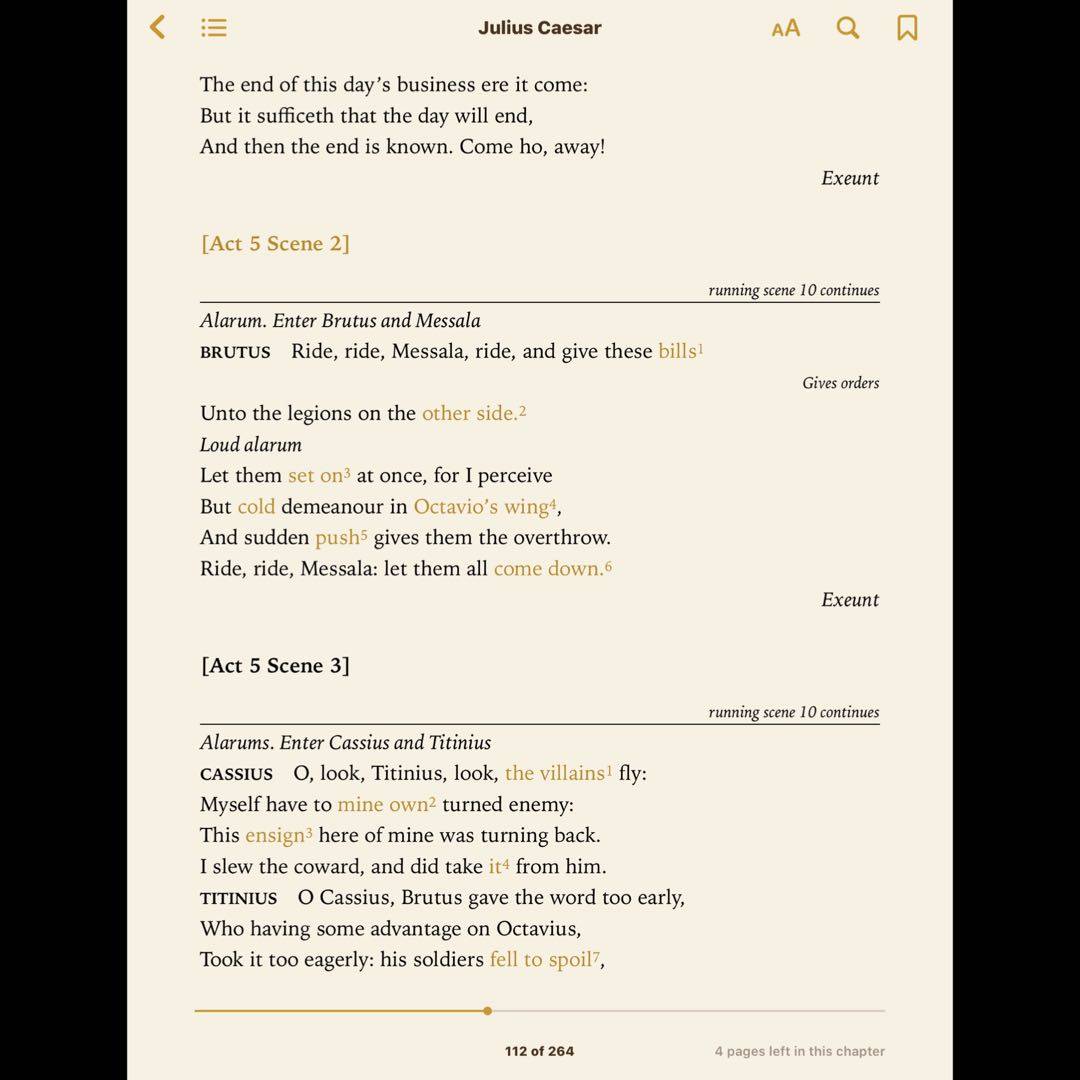 Julius Caesar

AA

The end of this day's business ere it come:
But it sufficeth that the day will end,
And then the end is known. Come ho, away!

Exeunt

[Act 5 Scene 2]

running scene 10 continues

Alarum. Enter Brutus and Messala

BRUTUS Ride, ride, Messala, ride, and give these bills$^1$

Gives orders

Unto the legions on the other side.$^2$

Loud alarum

Let them set on$^3$ at once, for I perceive
But cold demeanour in Octavio's wing$^4$,
And sudden push$^5$ gives them the overthrow.
Ride, ride, Messala: let them all come down.$^6$

Exeunt

[Act 5 Scene 3]

running scene 10 continues

Alarums. Enter Cassius and Titinius

CASSIUS O, look, Titinius, look, the villains$^1$ fly:
Myself have to mine own$^2$ turned enemy:
This ensign$^3$ here of mine was turning back.
I slew the coward, and did take it$^4$ from him.

TITINIUS O Cassius, Brutus gave the word too early,
Who having some advantage on Octavius,
Took it too eagerly: his soldiers fell to spoil$^7$,

112 of 264

4 pages left in this chapter